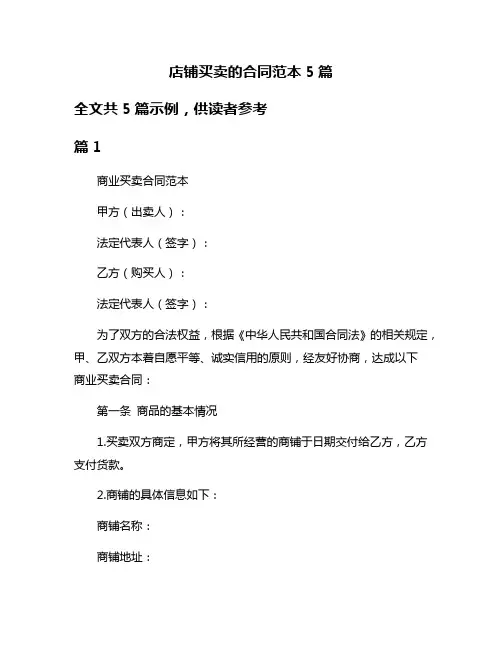 店铺买卖的合同范本 5 篇

全文共 5 篇示例，供读者参考

篇 1

商业买卖合同范本

甲方（出卖人）：

法定代表人（签字）：

乙方（购买人）：

法定代表人（签字）：

为了双方的合法权益，根据《中华人民共和国合同法》的相关规定，甲、乙双方本着自愿平等、诚实信用的原则，经友好协商，达成以下商业买卖合同：

第一条 商品的基本情况

1.买卖双方商定，甲方将其所经营的商铺于日期交付给乙方，乙方支付货款。

2.商铺的具体信息如下：

商铺名称：

商铺地址：